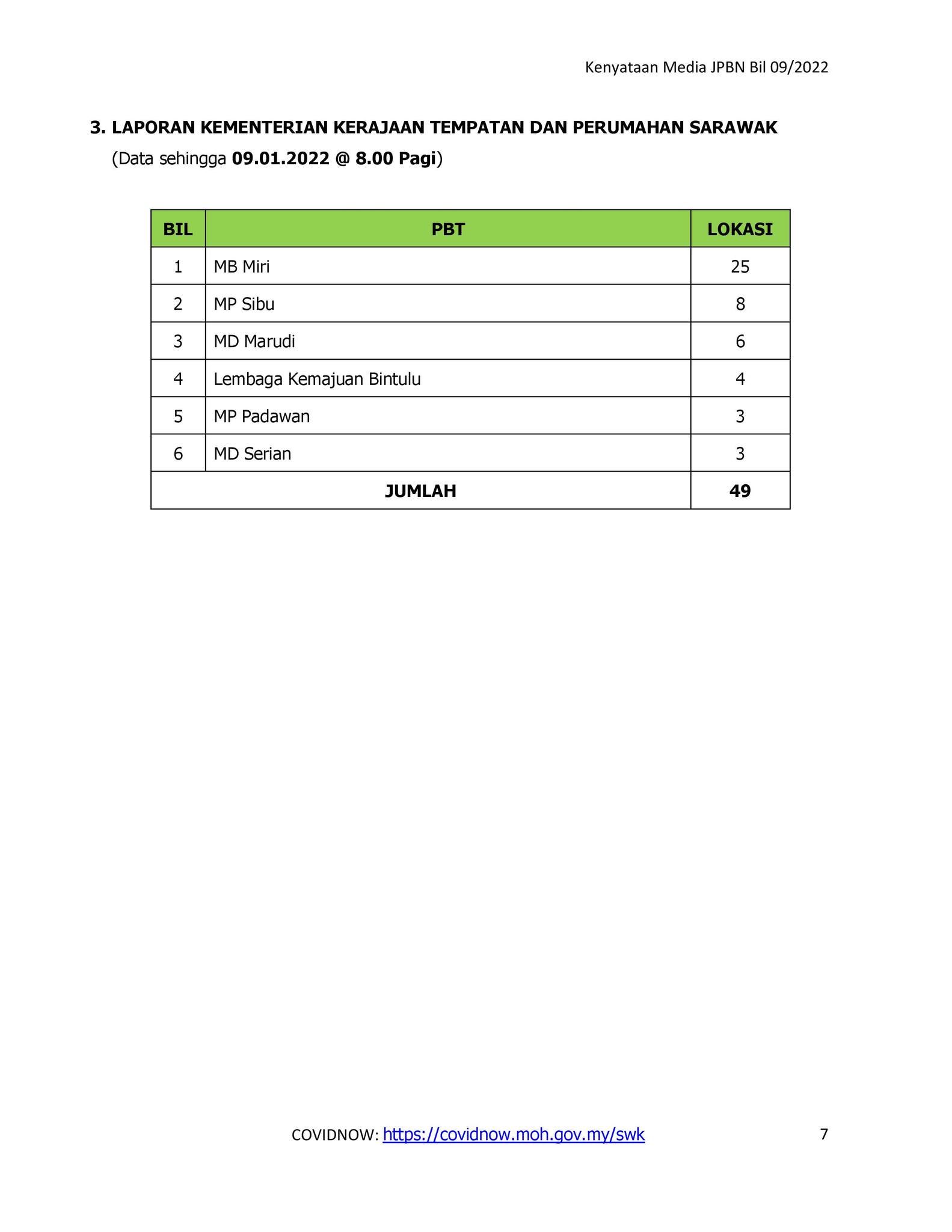 Kenyataan Media JPBN Bil 09/2022

3. LAPORAN KEMENTERIAN KERAJAAN TEMPATAN DAN PERUMAHAN SARAWAK
(Data sehingga 09.01.2022 @ 8.00 Pagi)

| BIL | PBT | LOKASI |
|---|---|---|
| 1 | MB Miri | 25 |
| 2 | MP Sibu | 8 |
| 3 | MD Marudi | 6 |
| 4 | Lembaga Kemajuan Bintulu | 4 |
| 5 | MP Padawan | 3 |
| 6 | MD Serian | 3 |
| JUMLAH | | 49 |

COVIDNOW: https://covidnow.moh.gov.my/swk

7